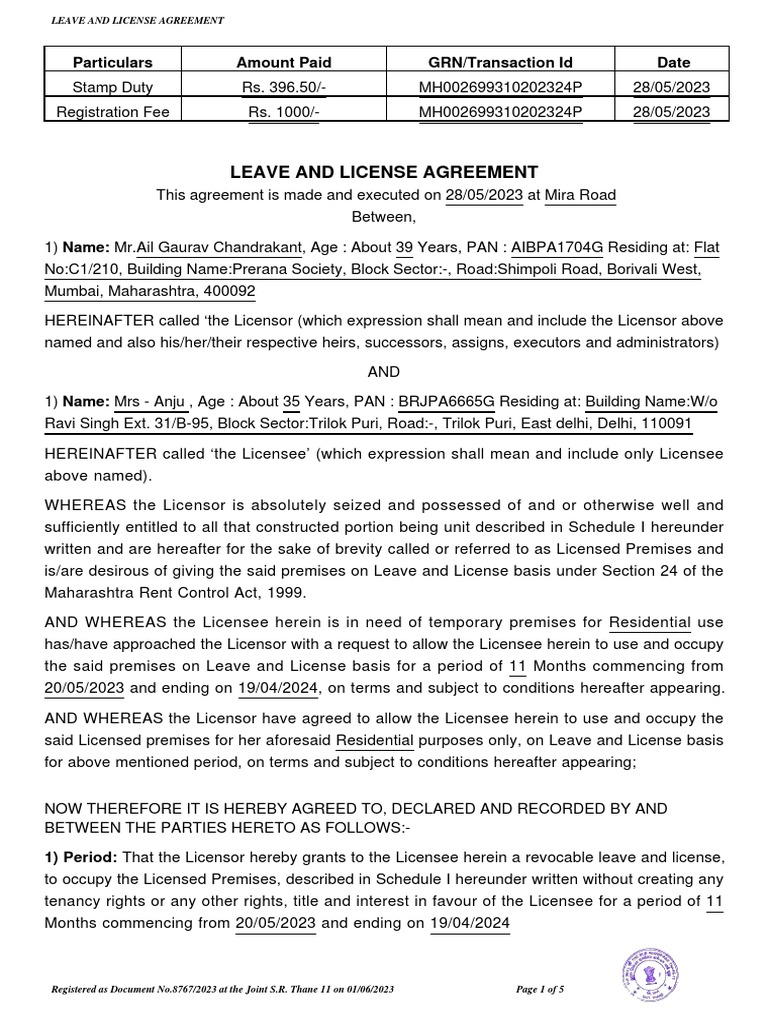 LEAVE AND LICENSE AGREEMENT

| Particulars | Amount Paid | GRN/Transaction Id | Date |
|---|---|---|---|
| Stamp Duty | Rs. 396.50/- | MH002699310202324P | 28/05/2023 |
| Registration Fee | Rs. 1000/- | MH002699310202324P | 28/05/2023 |

LEAVE AND LICENSE AGREEMENT

This agreement is made and executed on 28/05/2023 at Mira Road
Between,

1) Name: Mr.Ail Gaurav Chandrakant, Age : About 39 Years, PAN : AIBPA1704G Residing at: Flat No:C1/210, Building Name:Prerana Society, Block Sector:-, Road:Shimpoli Road, Borivali West, Mumbai, Maharashtra, 400092

HEREINAFTER called 'the Licensor (which expression shall mean and include the Licensor above named and also his/her/their respective heirs, successors, assigns, executors and administrators)

AND

1) Name: Mrs - Anju , Age : About 35 Years, PAN : BRJPA6665G Residing at: Building Name:W/o Ravi Singh Ext. 31/B-95, Block Sector:Trilok Puri, Road:-, Trilok Puri, East delhi, Delhi, 110091

HEREINAFTER called 'the Licensee' (which expression shall mean and include only Licensee above named).

WHEREAS the Licensor is absolutely seized and possessed of and or otherwise well and sufficiently entitled to all that constructed portion being unit described in Schedule I hereunder written and are hereafter for the sake of brevity called or referred to as Licensed Premises and is/are desirous of giving the said premises on Leave and License basis under Section 24 of the Maharashtra Rent Control Act, 1999.

AND WHEREAS the Licensee herein is in need of temporary premises for Residential use has/have approached the Licensor with a request to allow the Licensee herein to use and occupy the said premises on Leave and License basis for a period of 11 Months commencing from 20/05/2023 and ending on 19/04/2024, on terms and subject to conditions hereafter appearing.

AND WHEREAS the Licensor have agreed to allow the Licensee herein to use and occupy the said Licensed premises for her aforesaid Residential purposes only, on Leave and License basis for above mentioned period, on terms and subject to conditions hereafter appearing;

NOW THEREFORE IT IS HEREBY AGREED TO, DECLARED AND RECORDED BY AND BETWEEN THE PARTIES HERETO AS FOLLOWS:-

1) Period: That the Licensor hereby grants to the Licensee herein a revocable leave and license, to occupy the Licensed Premises, described in Schedule I hereunder written without creating any tenancy rights or any other rights, title and interest in favour of the Licensee for a period of 11 Months commencing from 20/05/2023 and ending on 19/04/2024

Registered as Document No.8767/2023 at the Joint S.R. Thane 11 on 01/06/2023
Page 1 of 5